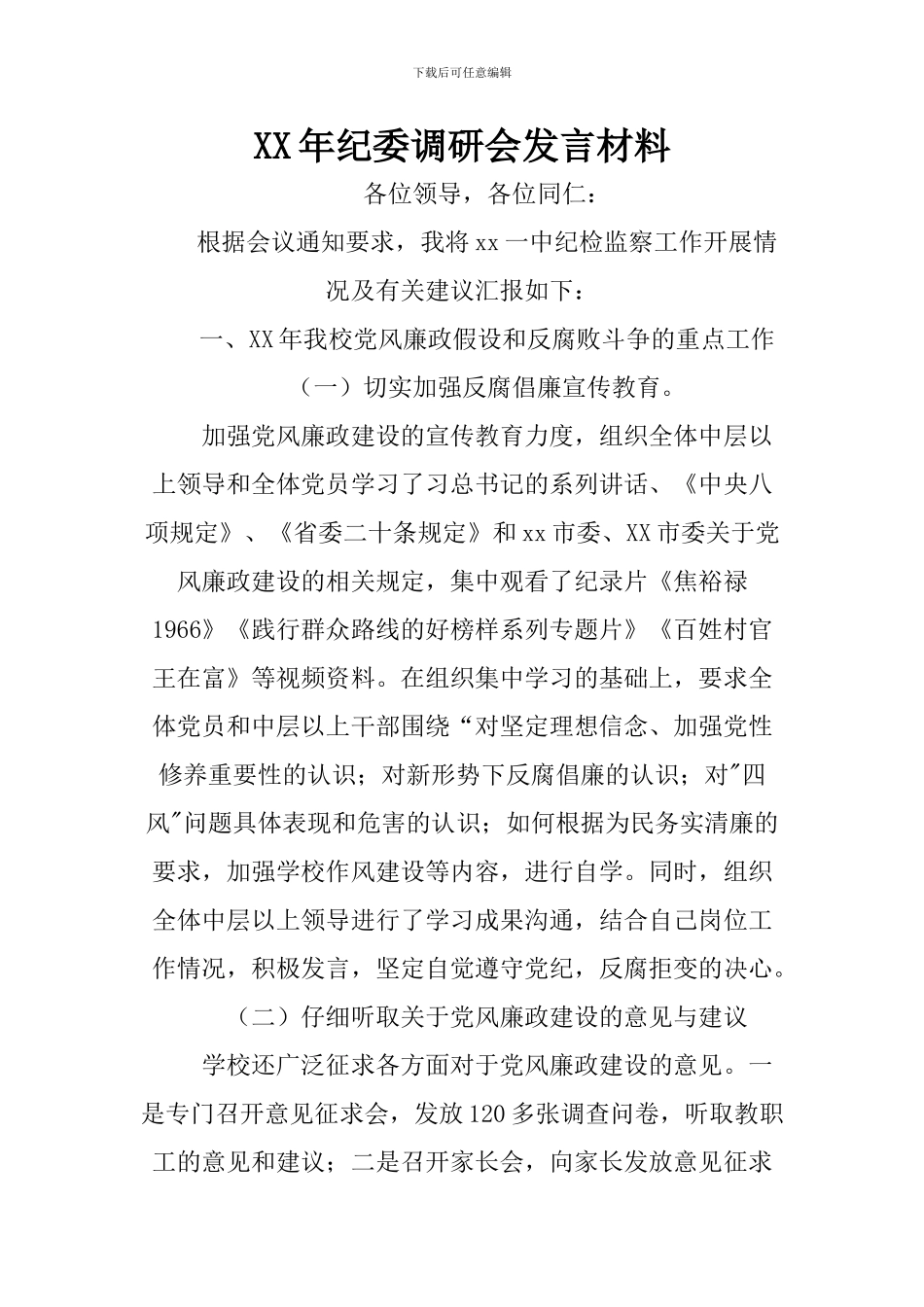 下载后可任意编辑

XX年纪委调研会发言材料

各位领导，各位同仁：

根据会议通知要求，我将xx一中纪检监察工作开展情况及有关建议汇报如下：

一、XX年我校党风廉政假设和反腐败斗争的重点工作

（一）切实加强反腐倡廉宣传教育。

加强党风廉政建设的宣传教育力度，组织全体中层以上领导和全体党员学习了习总书记的系列讲话、《中央八项规定》、《省委二十条规定》和xx市委、XX市委关于党风廉政建设的相关规定，集中观看了纪录片《焦裕禄1966》《践行群众路线的好榜样系列专题片》《百姓村官王在富》等视频资料。在组织集中学习的基础上，要求全体党员和中层以上干部围绕“对坚定理想信念、加强党性修养重要性的认识；对新形势下反腐倡廉的认识；对"四风"问题具体表现和危害的认识；如何根据为民务实清廉的要求，加强学校作风建设等内容，进行自学。同时，组织全体中层以上领导进行了学习成果沟通，结合自己岗位工作情况，积极发言，坚定自觉遵守党纪，反腐拒变的决心。

（二）仔细听取关于党风廉政建设的意见与建议

学校还广泛征求各方面对于党风廉政建设的意见。一是专门召开意见征求会，发放120多张调查问卷，听取教职工的意见和建议；二是召开家长会，向家长发放意见征求